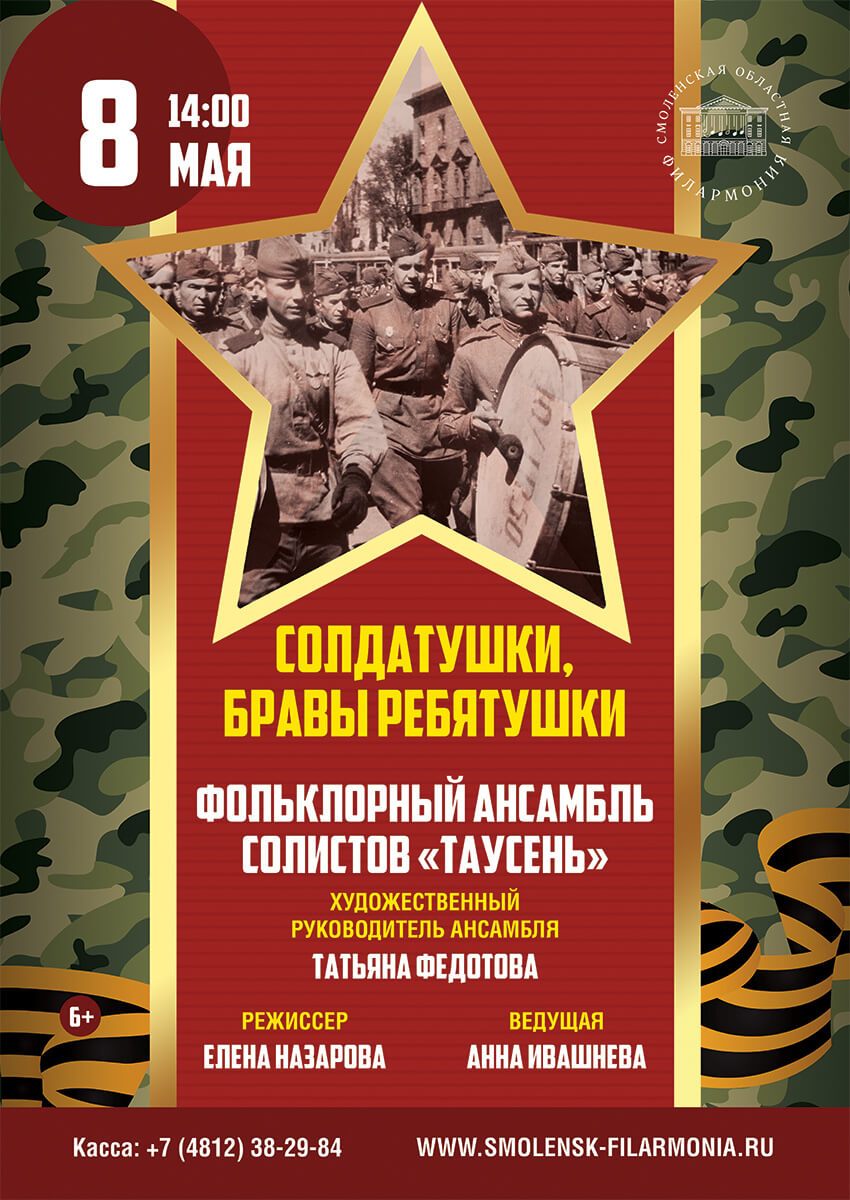 8 14:00 МАЯ

СМОЛЕНСКАЯ ОБЛАСТНАЯ ФИЛАРМОНИЯ

СОЛДАТУШКИ, БРАВЫ РЕБЯТУШКИ

ФОЛЬКЛОРНЫЙ АНСАМБЛЬ СОЛИСТОВ «ТАУСЕНЬ»

ХУДОЖЕСТВЕННЫЙ РУКОВОДИТЕЛЬ АНСАМБЛЯ
ТАТЬЯНА ФЕДОТОВА

6+

РЕЖИССЕР
ЕЛЕНА НАЗАРОВА

ВЕДУЩАЯ
АННА ИВАШНЕВА

Касса: +7 (4812) 38-29-84 WWW.SMOLENSK-FILARMONIA.RU